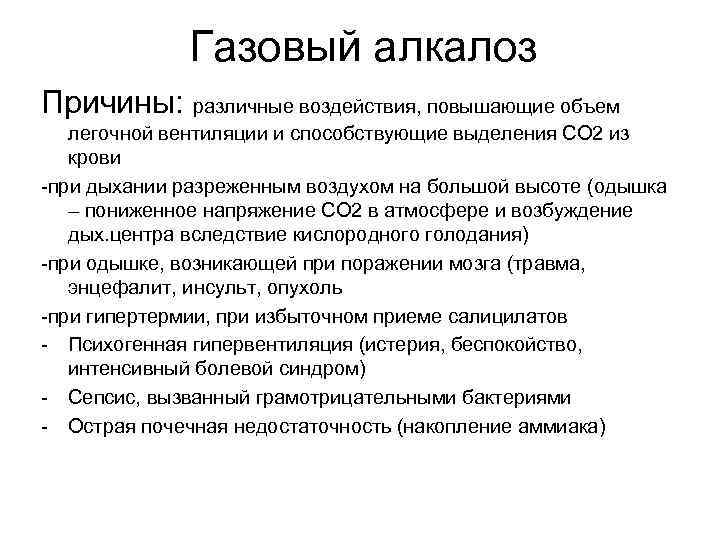 Газовый алкалоз

Причины: различные воздействия, повышающие объем легочной вентиляции и способствующие выделения СО2 из крови

-при дыхании разреженным воздухом на большой высоте (одышка – пониженное напряжение СО2 в атмосфере и возбуждение дых.центра вследствие кислородного голодания)

-при одышке, возникающей при поражении мозга (травма, энцефалит, инсульт, опухоль

-при гипертермии, при избыточном приеме салицилатов

- Психогенная гипервентиляция (истерия, беспокойство, интенсивный болевой синдром)

- Сепсис, вызванный грамотрицательными бактериями

- Острая почечная недостаточность (накопление аммиака)